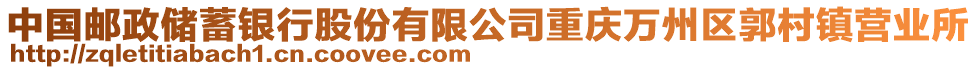 中国邮政储蓄银行股份有限公司重庆万州区郭村镇营业所
http://zqletitiabach1.cn.coovee.com